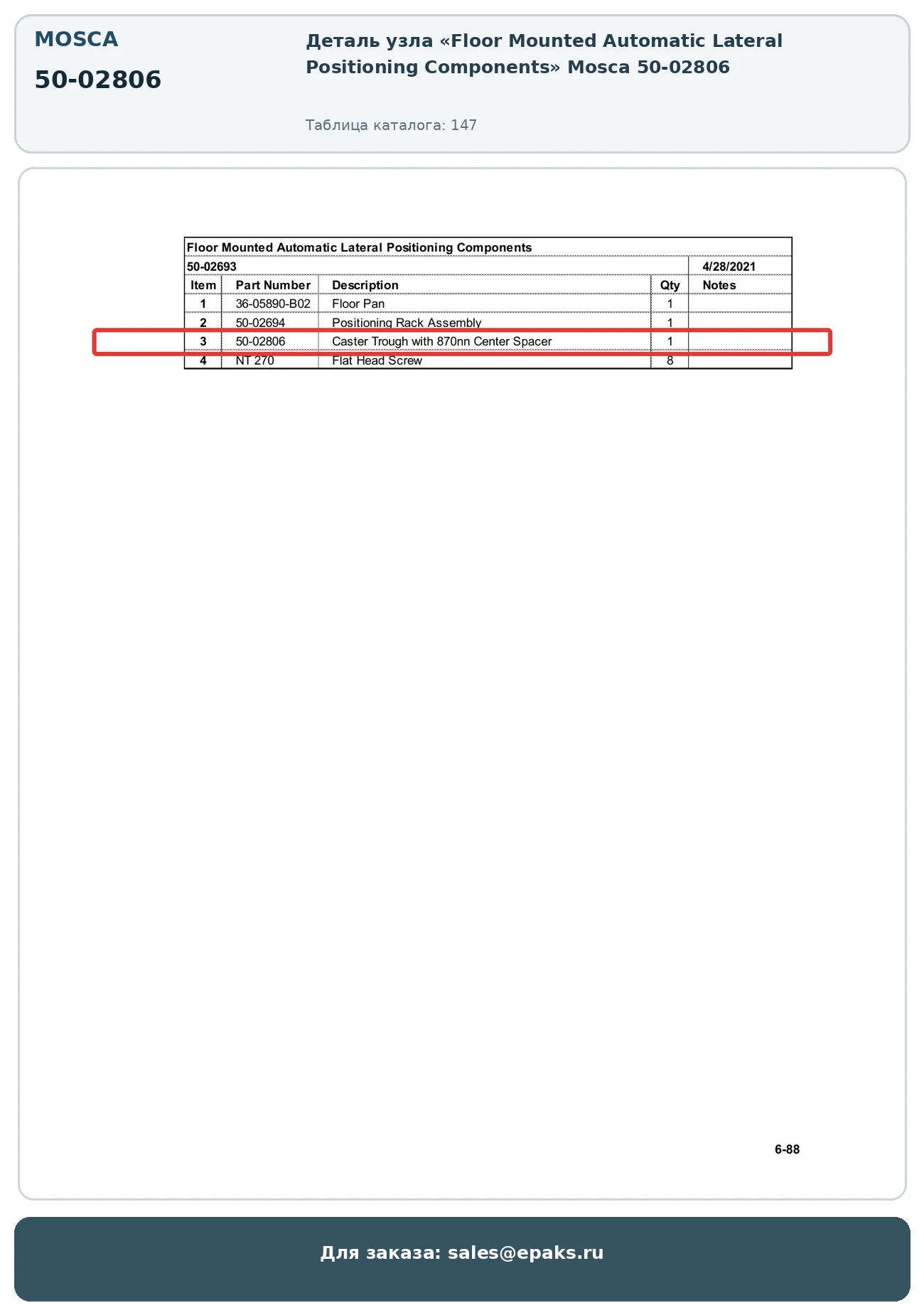 MOSCA

50-02806

Деталь узла «Floor Mounted Automatic Lateral Positioning Components» Mosca 50-02806

Таблица каталога: 147

Floor Mounted Automatic Lateral Positioning Components

50-02693 4/28/2021

| Item | Part Number | Description | Qty | Notes |
|---|---|---|---|---|
| 1 | 36-05890-B02 | Floor Pan | 1 | |
| 2 | 50-02694 | Positioning Rack Assembly | 1 | |
| 3 | 50-02806 | Caster Trough with 870nn Center Spacer | 1 | |
| 4 | NT 270 | Flat Head Screw | 8 | |

6-88

Для заказа: sales@epaks.ru